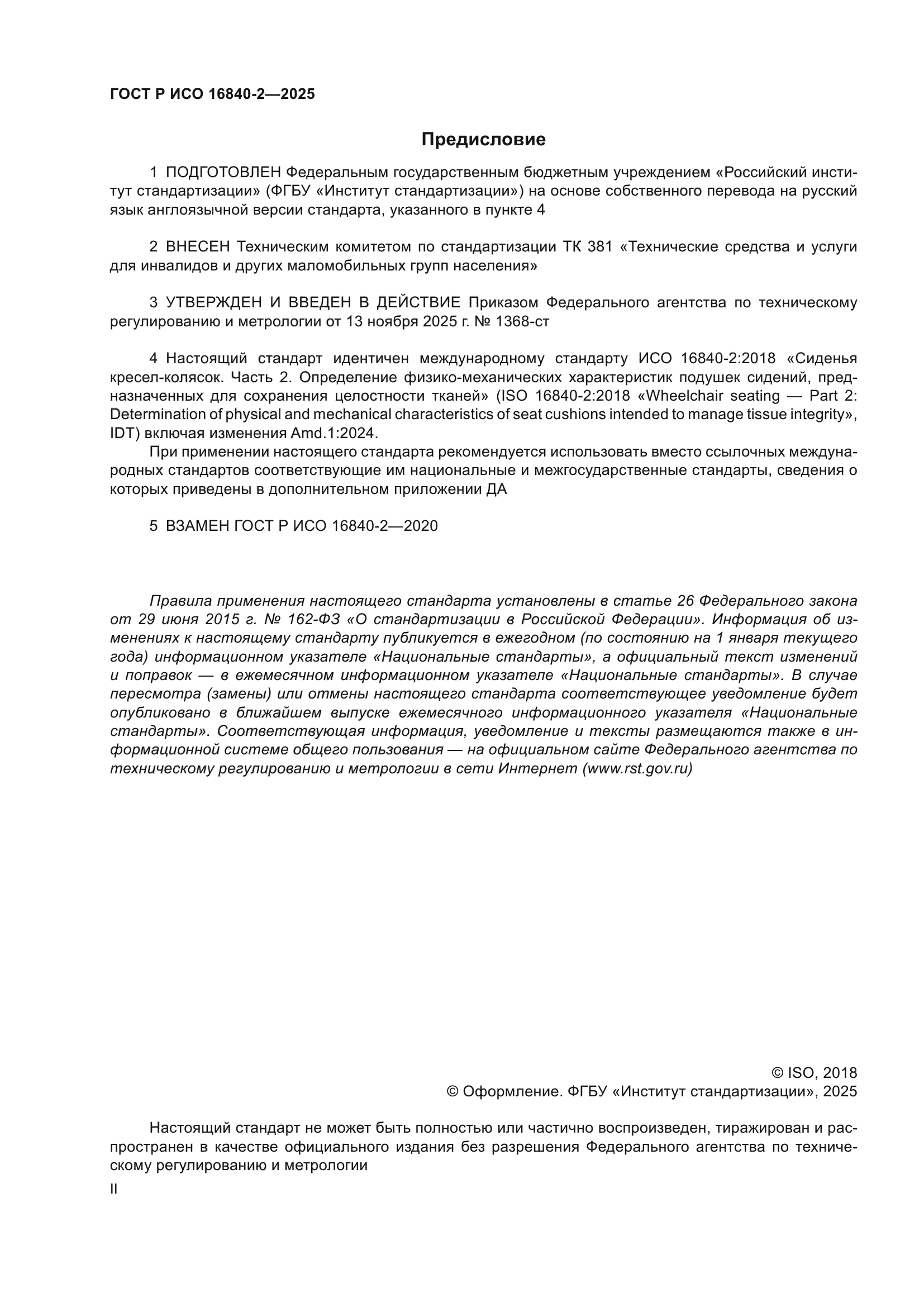 ГОСТ Р ИСО 16840-2—2025

Предисловие

1 ПОДГОТОВЛЕН Федеральным государственным бюджетным учреждением «Российский институт стандартизации» (ФГБУ «Институт стандартизации») на основе собственного перевода на русский язык англоязычной версии стандарта, указанного в пункте 4

2 ВНЕСЕН Техническим комитетом по стандартизации ТК 381 «Технические средства и услуги для инвалидов и других маломобильных групп населения»

3 УТВЕРЖДЕН И ВВЕДЕН В ДЕЙСТВИЕ Приказом Федерального агентства по техническому регулированию и метрологии от 13 ноября 2025 г. № 1368-ст

4 Настоящий стандарт идентичен международному стандарту ИСО 16840-2:2018 «Сиденья кресел-колясок. Часть 2. Определение физико-механических характеристик подушек сидений, предназначенных для сохранения целостности тканей» (ISO 16840-2:2018 «Wheelchair seating — Part 2: Determination of physical and mechanical characteristics of seat cushions intended to manage tissue integrity», IDT) включая изменения Amd.1:2024.

При применении настоящего стандарта рекомендуется использовать вместо ссылочных международных стандартов соответствующие им национальные и межгосударственные стандарты, сведения о которых приведены в дополнительном приложении ДА

5 ВЗАМЕН ГОСТ Р ИСО 16840-2—2020

Правила применения настоящего стандарта установлены в статье 26 Федерального закона от 29 июня 2015 г. № 162-ФЗ «О стандартизации в Российской Федерации». Информация об изменениях к настоящему стандарту публикуется в ежегодном (по состоянию на 1 января текущего года) информационном указателе «Национальные стандарты», а официальный текст изменений и поправок — в ежемесячном информационном указателе «Национальные стандарты». В случае пересмотра (замены) или отмены настоящего стандарта соответствующее уведомление будет опубликовано в ближайшем выпуске ежемесячного информационного указателя «Национальные стандарты». Соответствующая информация, уведомление и тексты размещаются также в информационной системе общего пользования — на официальном сайте Федерального агентства по техническому регулированию и метрологии в сети Интернет (www.rst.gov.ru)

© ISO, 2018
© Оформление. ФГБУ «Институт стандартизации», 2025

Настоящий стандарт не может быть полностью или частично воспроизведен, тиражирован и распространен в качестве официального издания без разрешения Федерального агентства по техническому регулированию и метрологии

II